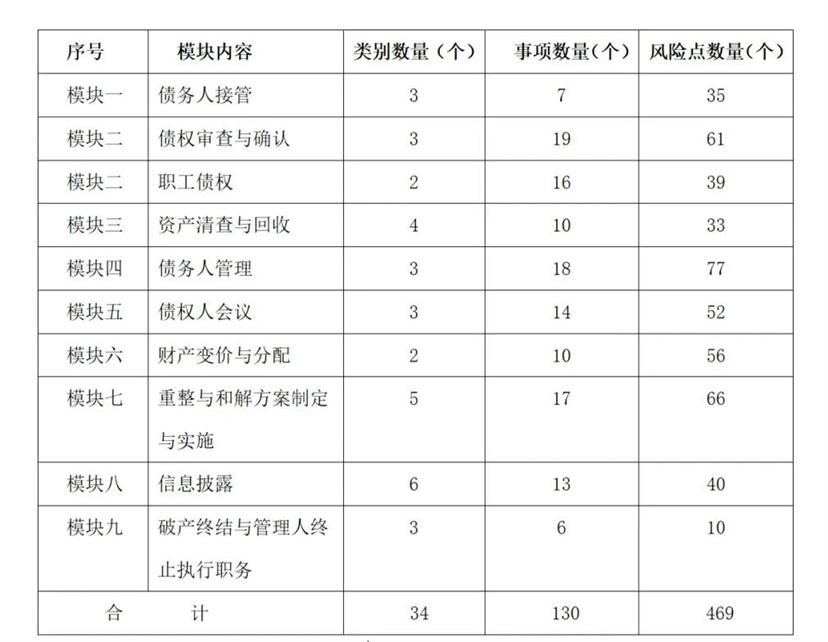 | 序号 | 模块内容 | 类别数量（个） | 事项数量(个) | 风险点数量(个) |
|---|---|---|---|---|
| 模块一 | 债务人接管 | 3 | 7 | 35 |
| 模块二 | 债权审查与确认 | 3 | 19 | 61 |
| 模块二 | 职工债权 | 2 | 16 | 39 |
| 模块三 | 资产清查与回收 | 4 | 10 | 33 |
| 模块四 | 债务人管理 | 3 | 18 | 77 |
| 模块五 | 债权人会议 | 3 | 14 | 52 |
| 模块六 | 财产变价与分配 | 2 | 10 | 56 |
| 模块七 | 重整与和解方案制定与实施 | 5 | 17 | 66 |
| 模块八 | 信息披露 | 6 | 13 | 40 |
| 模块九 | 破产终结与管理人终止执行职务 | 3 | 6 | 10 |
| 合　　计 | | 34 | 130 | 469 |